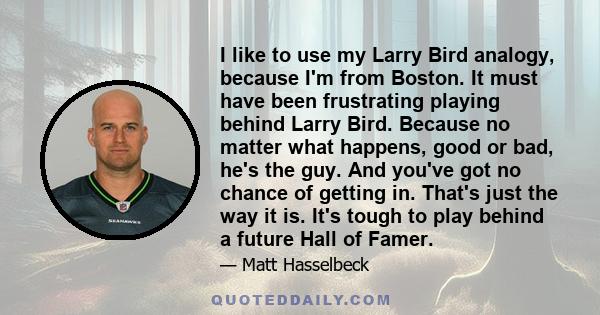 SEAHAWKS

I like to use my Larry Bird analogy, because I'm from Boston. It must have been frustrating playing behind Larry Bird. Because no matter what happens, good or bad, he's the guy. And you've got no chance of getting in. That's just the way it is. It's tough to play behind a future Hall of Famer.

— Matt Hasselbeck

QUOTEDDAILY.COM